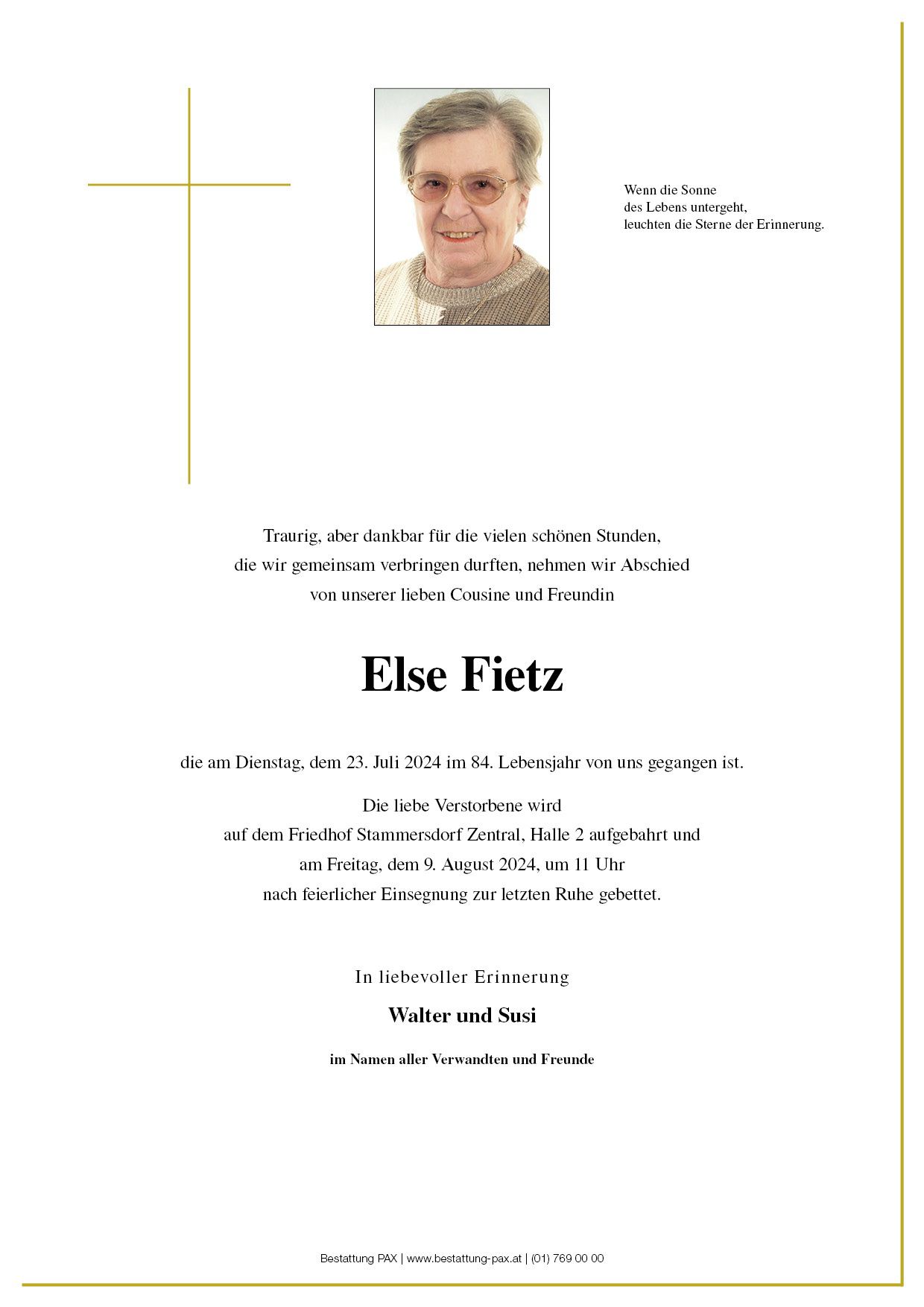 Wenn die Sonne
des Lebens untergeht,
leuchten die Sterne der Erinnerung.

Traurig, aber dankbar für die vielen schönen Stunden,
die wir gemeinsam verbringen durften, nehmen wir Abschied
von unserer lieben Cousine und Freundin

Else Fietz

die am Dienstag, dem 23. Juli 2024 im 84. Lebensjahr von uns gegangen ist.

Die liebe Verstorbene wird
auf dem Friedhof Stammersdorf Zentral, Halle 2 aufgebahrt und
am Freitag, dem 9. August 2024, um 11 Uhr
nach feierlicher Einsegnung zur letzten Ruhe gebettet.

In liebevoller Erinnerung

Walter und Susi

im Namen aller Verwandten und Freunde

Bestattung PAX | www.bestattung-pax.at | (01) 769 00 00